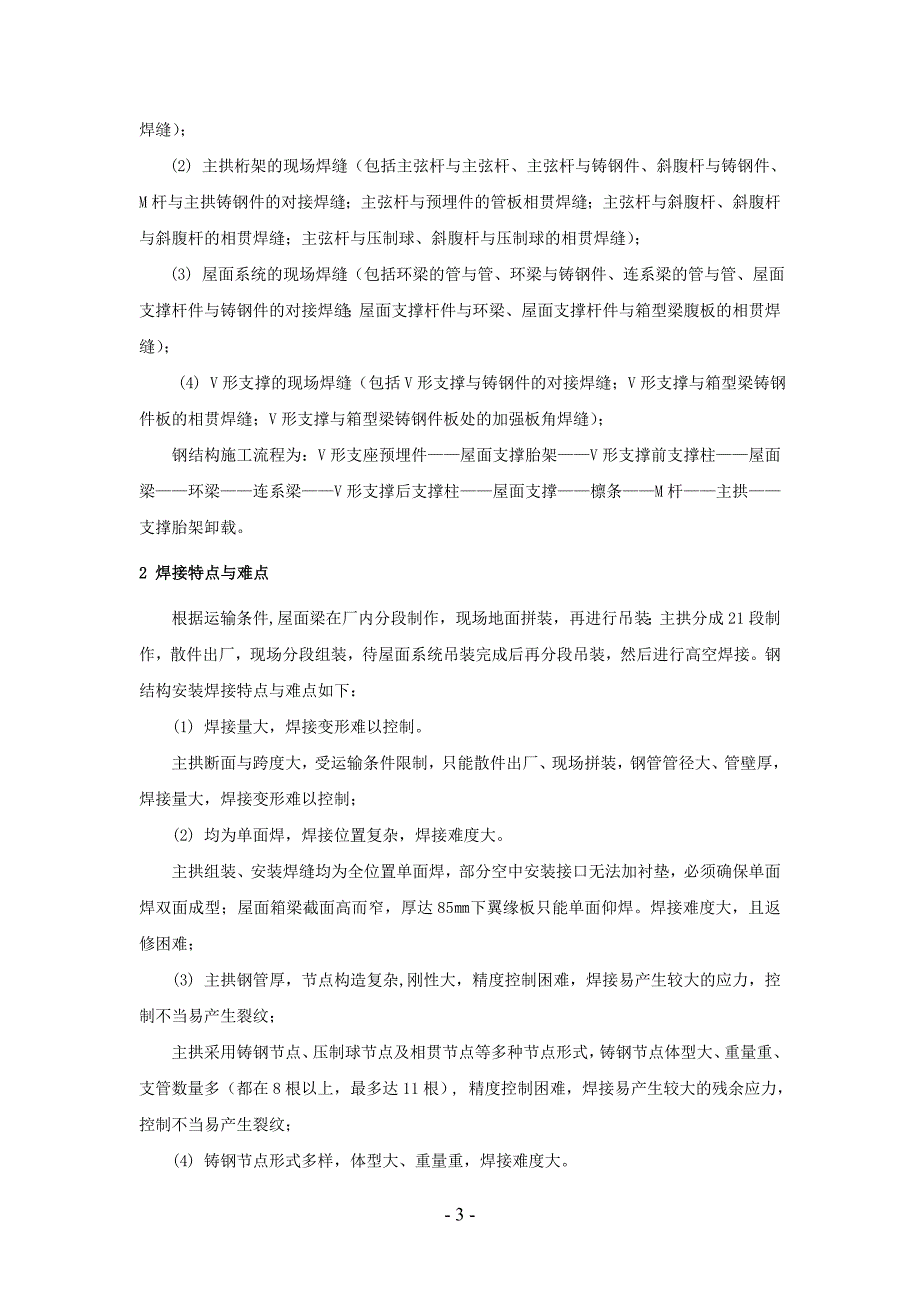 焊缝）；

(2) 主拱桁架的现场焊缝（包括主弦杆与主弦杆、主弦杆与铸钢件、斜腹杆与铸钢件、M 杆与主拱铸钢件的对接焊缝；主弦杆与预埋件的管板相贯焊缝；主弦杆与斜腹杆、斜腹杆与斜腹杆的相贯焊缝；主弦杆与压制球、斜腹杆与压制球的相贯焊缝）；

(3) 屋面系统的现场焊缝（包括环梁的管与管、环梁与铸钢件、连系梁的管与管、屋面支撑杆件与铸钢件的对接焊缝;屋面支撑杆件与环梁、屋面支撑杆件与箱型梁腹板的相贯焊缝）；

(4) V 形支撑的现场焊缝（包括 V 形支撑与铸钢件的对接焊缝；V 形支撑与箱型梁铸钢件板的相贯焊缝；V 形支撑与箱型梁铸钢件板处的加强板角焊缝）；

钢结构施工流程为：V 形支座预埋件——屋面支撑胎架——V 形支撑前支撑柱——屋面梁——环梁——连系梁——V 形支撑后支撑柱——屋面支撑——檩条——M 杆——主拱——支撑胎架卸载。

2 焊接特点与难点

根据运输条件,屋面梁在厂内分段制作，现场地面拼装，再进行吊装;主拱分成 21 段制作，散件出厂，现场分段组装，待屋面系统吊装完成后再分段吊装，然后进行高空焊接。钢结构安装焊接特点与难点如下：

(1) 焊接量大，焊接变形难以控制。

主拱断面与跨度大，受运输条件限制，只能散件出厂、现场拼装，钢管管径大、管壁厚，焊接量大，焊接变形难以控制；

(2) 均为单面焊，焊接位置复杂，焊接难度大。

主拱组装、安装焊缝均为全位置单面焊，部分空中安装接口无法加衬垫，必须确保单面焊双面成型；屋面箱梁截面高而窄，厚达 85mm 下翼缘板只能单面仰焊。焊接难度大，且返修困难；

(3) 主拱钢管厚，节点构造复杂,刚性大，精度控制困难，焊接易产生较大的应力，控制不当易产生裂纹；

主拱采用铸钢节点、压制球节点及相贯节点等多种节点形式，铸钢节点体型大、重量重、支管数量多（都在 8 根以上，最多达 11 根），精度控制困难，焊接易产生较大的残余应力，控制不当易产生裂纹；

(4) 铸钢节点形式多样，体型大、重量重，焊接难度大。

- 3 -